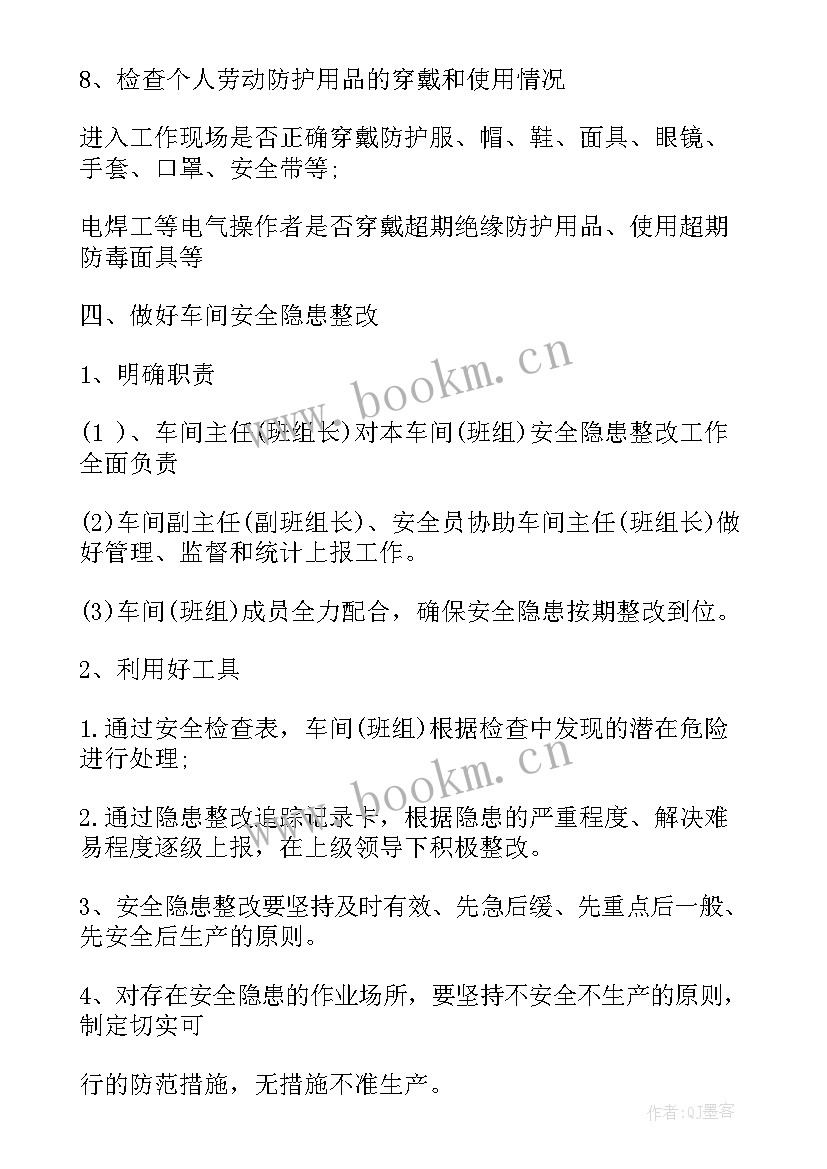 8、检查个人劳动防护用品的穿戴和使用情况

进入工作现场是否正确穿戴防护服、帽、鞋、面具、眼镜、手套、口罩、安全带等;

电焊工等电气操作者是否穿戴超期绝缘防护用品、使用超期防毒面具等

四、做好车间安全隐患整改

1、明确职责

(1 )、车间主任(班组长)对本车间(班组)安全隐患整改工作全面负责

(2)车间副主任(副班组长)、安全员协助车间主任(班组长)做好管理、监督和统计上报工作。

(3)车间(班组)成员全力配合,确保安全隐患按期整改到位。

2、利用好工具

1.通过安全检查表,车间(班组)根据检查中发现的潜在危险进行处理;

2.通过隐患整改追踪记录卡,根据隐患的严重程度、解决难易程度逐级上报,在上级领导下积极整改。

3、安全隐患整改要坚持及时有效、先急后缓、先重点后一般、先安全后生产的原则。

4、对存在安全隐患的作业场所,要坚持不安全不生产的原则,制定切实可

行的防范措施,无措施不准生产。

www.bookm.cn

www.bookm.cn

作者:QJ墨客